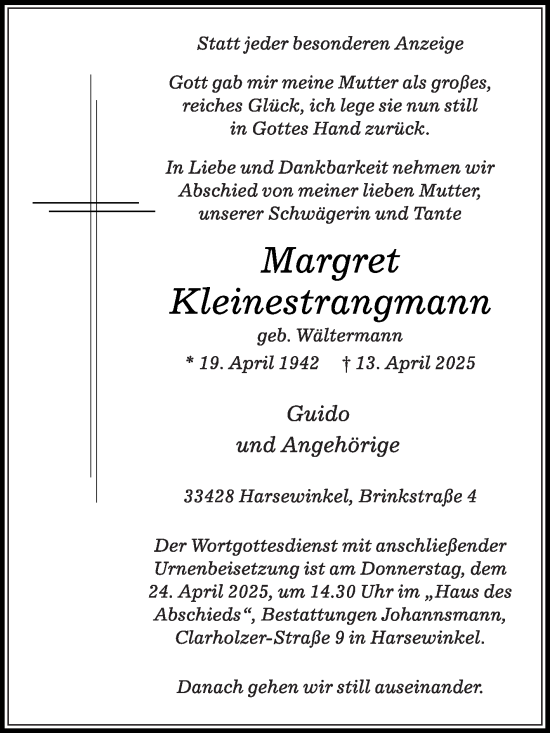 Statt jeder besonderen Anzeige

Gott gab mir meine Mutter als großes, reiches Glück, ich lege sie nun still in Gottes Hand zurück.

In Liebe und Dankbarkeit nehmen wir Abschied von meiner lieben Mutter, unserer Schwägerin und Tante

Margret Kleinestrangmann

geb. Wältermann

* 19. April 1942 † 13. April 2025

Guido
und Angehörige

33428 Harsewinkel, Brinkstraße 4

Der Wortgottesdienst mit anschließender Urnenbeisetzung ist am Donnerstag, dem 24. April 2025, um 14.30 Uhr im „Haus des Abschieds“, Bestattungen Johannsmann, Clarholzer-Straße 9 in Harsewinkel.

Danach gehen wir still auseinander.